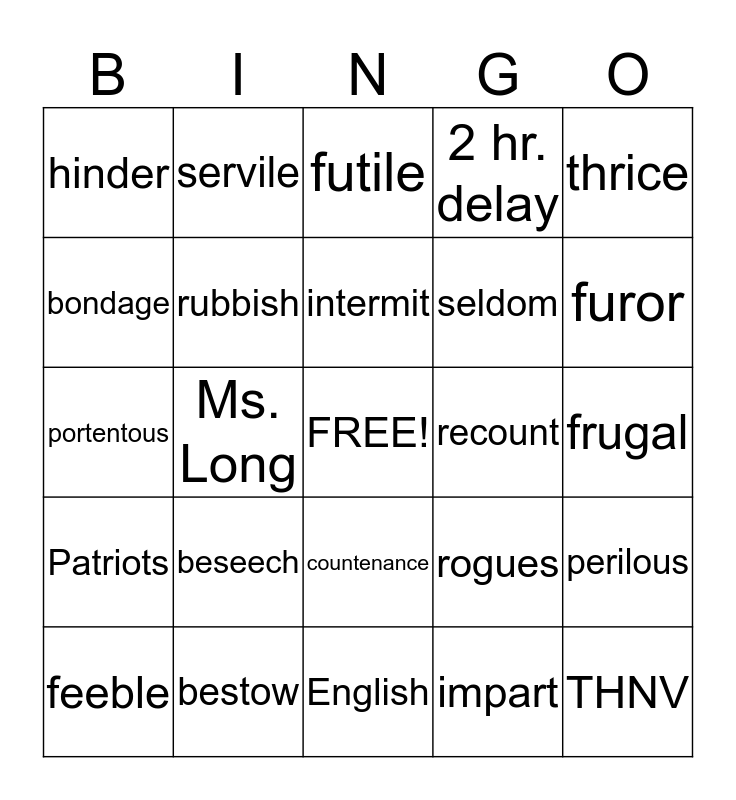 | B | I | N | G | O |
|---|---|---|---|---|
| hinder | servile | futile | 2 hr. delay | thrice |
| bondage | rubbish | intermit | seldom | furor |
| portentous | Ms. Long | FREE! | recount | frugal |
| Patriots | beseech | countenance | rogues | perilous |
| feeble | bestow | English | impart | THNV |